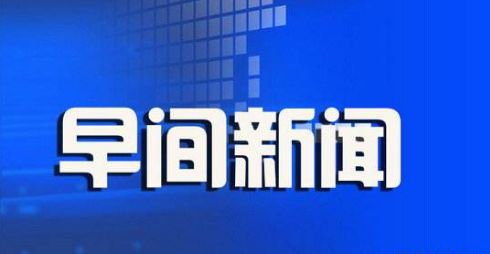 早间新闻